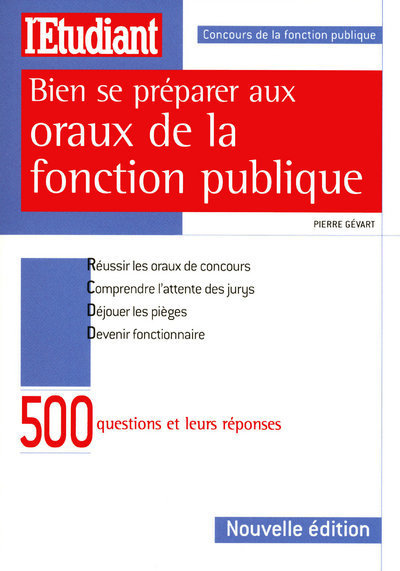 l'Etudiant

Concours de la fonction publique

Bien se préparer aux oraux de la fonction publique

PIERRE GÉVART

Réussir les oraux de concours
Comprendre l'attente des jurys
Déjouer les pièges
Devenir fonctionnaire

500 questions et leurs réponses

Nouvelle édition